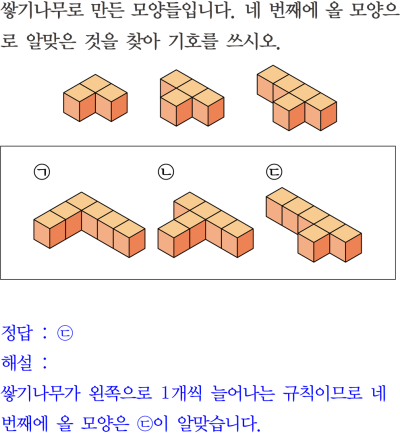 쌓기나무로 만든 모양들입니다. 네 번째에 올 모양으로 알맞은 것을 찾아 기호를 쓰시오.

㉠

㉡

㉢

정답 : ㉢

해설 :

쌓기나무가 왼쪽으로 1개씩 늘어나는 규칙이므로 네 번째에 올 모양은 ㉢이 알맞습니다.